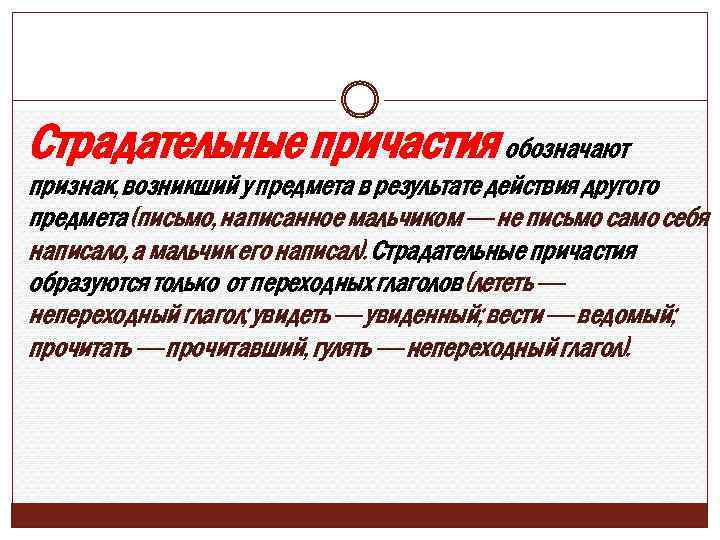 Страдательные причастия обозначают признак, возникший у предмета в результате действия другого предмета (письмо, написанное мальчиком — не письмо само себя написало, а мальчик его написал). Страдательные причастия образуются только от переходных глаголов (лететь — непереходный глагол; увидеть — увиденный; вести — ведомый; прочитать — прочитавший, гулять — непереходный глагол).